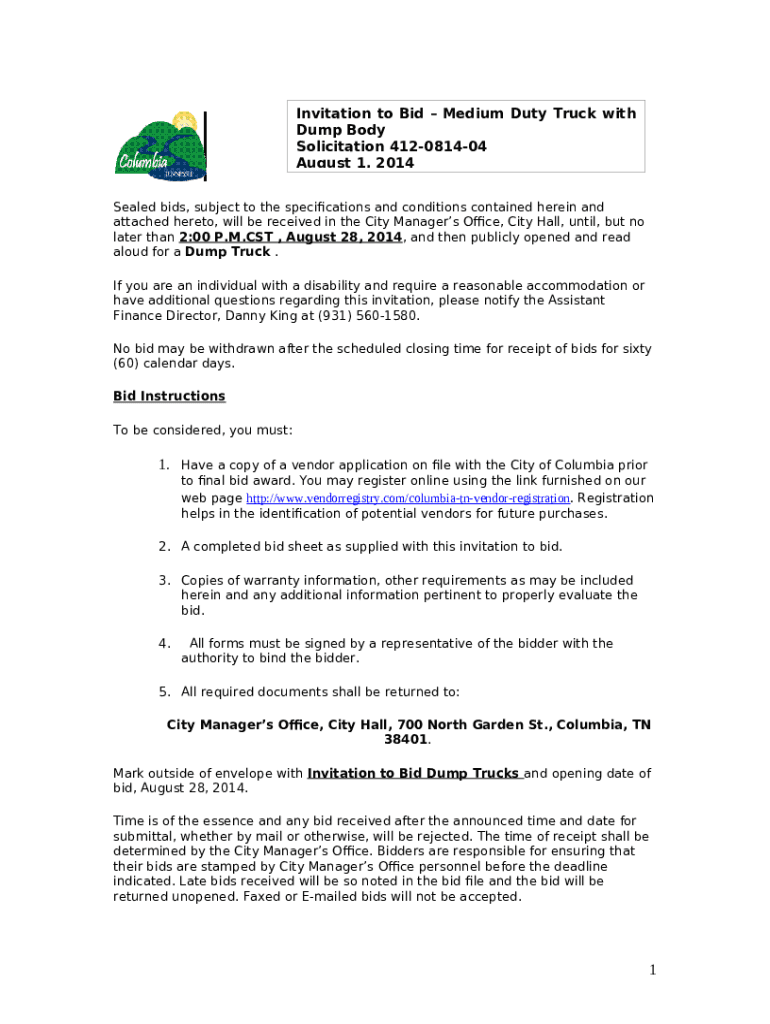 Columbia
TENNESSEE

Invitation to Bid – Medium Duty Truck with Dump Body
Solicitation 412-0814-04
August 1, 2014

Sealed bids, subject to the specifications and conditions contained herein and attached hereto, will be received in the City Manager's Office, City Hall, until, but no later than 2:00 P.M.CST , August 28, 2014, and then publicly opened and read aloud for a Dump Truck .

If you are an individual with a disability and require a reasonable accommodation or have additional questions regarding this invitation, please notify the Assistant Finance Director, Danny King at (931) 560-1580.

No bid may be withdrawn after the scheduled closing time for receipt of bids for sixty (60) calendar days.

Bid Instructions

To be considered, you must:

1. Have a copy of a vendor application on file with the City of Columbia prior to final bid award. You may register online using the link furnished on our web page http://www.vendorregistry.com/columbia-tn-vendor-registration. Registration helps in the identification of potential vendors for future purchases.

2. A completed bid sheet as supplied with this invitation to bid.

3. Copies of warranty information, other requirements as may be included herein and any additional information pertinent to properly evaluate the bid.

4. All forms must be signed by a representative of the bidder with the authority to bind the bidder.

5. All required documents shall be returned to:

City Manager's Office, City Hall, 700 North Garden St., Columbia, TN 38401.

Mark outside of envelope with Invitation to Bid Dump Trucks and opening date of bid, August 28, 2014.

Time is of the essence and any bid received after the announced time and date for submittal, whether by mail or otherwise, will be rejected. The time of receipt shall be determined by the City Manager's Office. Bidders are responsible for ensuring that their bids are stamped by City Manager's Office personnel before the deadline indicated. Late bids received will be so noted in the bid file and the bid will be returned unopened. Faxed or E-mailed bids will not be accepted.

1